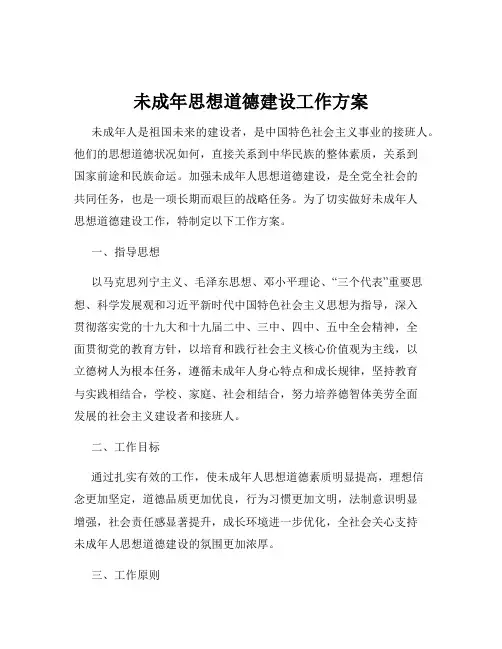 未成年思想道德建设工作方案

未成年人是祖国未来的建设者，是中国特色社会主义事业的接班人。他们的思想道德状况如何，直接关系到中华民族的整体素质，关系到国家前途和民族命运。加强未成年人思想道德建设，是全党全社会的共同任务，也是一项长期而艰巨的战略任务。为了切实做好未成年人思想道德建设工作，特制定以下工作方案。

一、指导思想

以马克思列宁主义、毛泽东思想、邓小平理论、“三个代表”重要思想、科学发展观和习近平新时代中国特色社会主义思想为指导，深入贯彻落实党的十九大和十九届二中、三中、四中、五中全会精神，全面贯彻党的教育方针，以培育和践行社会主义核心价值观为主线，以立德树人为根本任务，遵循未成年人身心特点和成长规律，坚持教育与实践相结合，学校、家庭、社会相结合，努力培养德智体美劳全面发展的社会主义建设者和接班人。

二、工作目标

通过扎实有效的工作，使未成年人思想道德素质明显提高，理想信念更加坚定，道德品质更加优良，行为习惯更加文明，法制意识明显增强，社会责任感显著提升，成长环境进一步优化，全社会关心支持未成年人思想道德建设的氛围更加浓厚。

三、工作原则